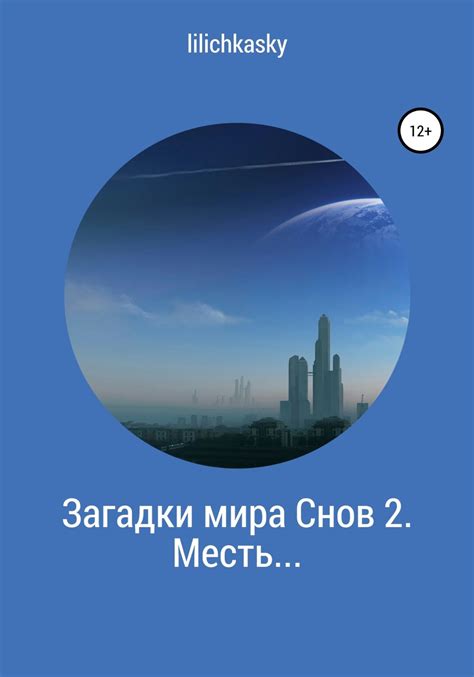 lilichkasky

12+

Загадки мира Снов 2. Месть...